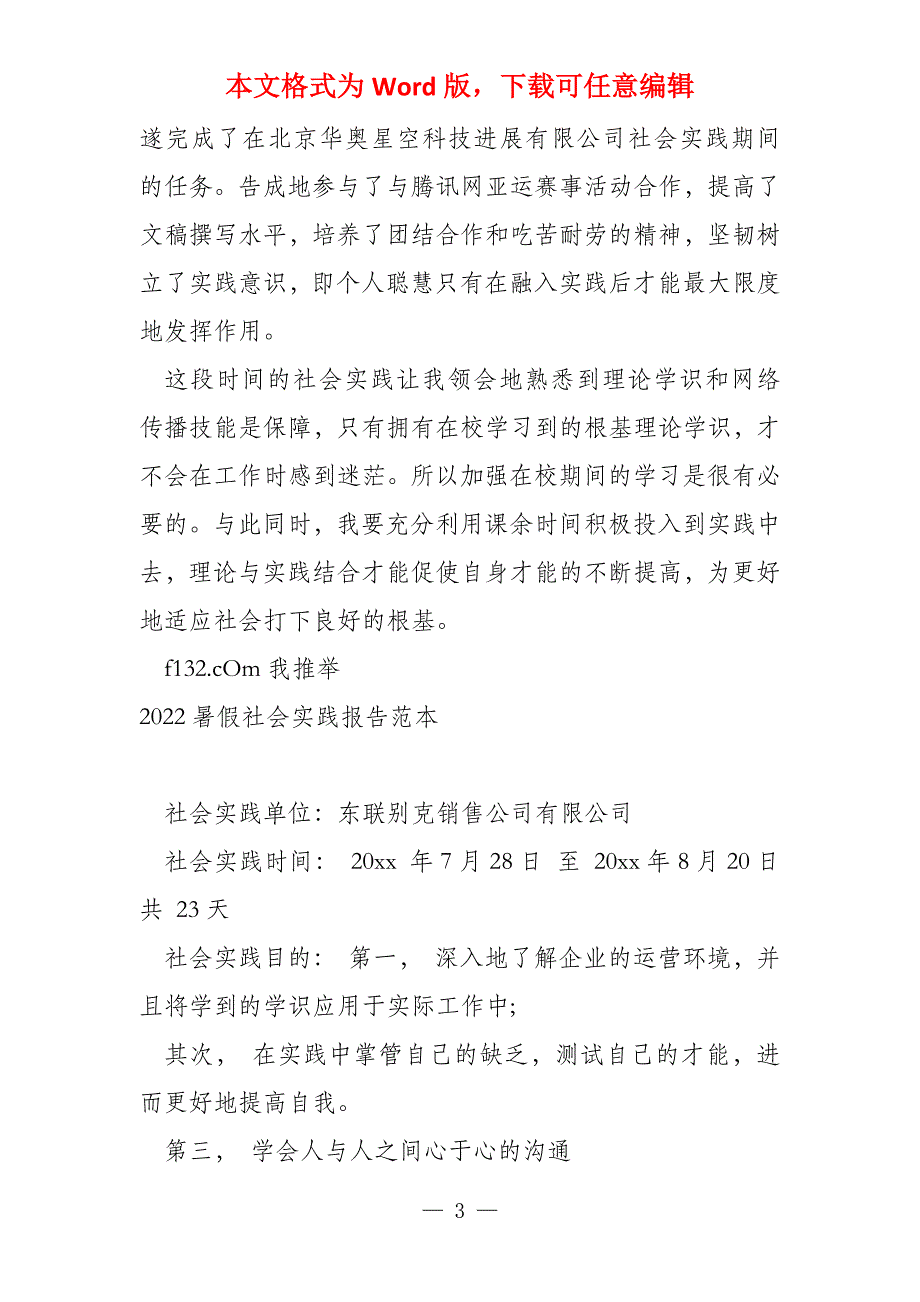 本文格式为 Word 版，下载可任意编辑

遂完成了在北京华奥星空科技进展有限公司社会实践期间的任务。告成地参与了与腾讯网亚运赛事活动合作，提高了文稿撰写水平，培养了团结合作和吃苦耐劳的精神，坚韧树立了实践意识，即个人聪慧只有在融入实践后才能最大限度地发挥作用。

这段时间的社会实践让我领会地熟悉到理论学识和网络传播技能是保障，只有拥有在校学习到的根基理论学识，才不会在工作时感到迷茫。所以加强在校期间的学习是很有必要的。与此同时，我要充分利用课余时间积极投入到实践中去，理论与实践结合才能促使自身才能的不断提高，为更好地适应社会打下良好的根基。

f132.cOm 我推举

2022 暑假社会实践报告范本

社会实践单位：东联别克销售公司有限公司

社会实践时间： 20xx 年 7 月 28 日 至 20xx 年 8 月 20 日 共 23 天

社会实践目的： 第一， 深入地了解企业的运营环境，并且将学到的学识应用于实际工作中;

其次， 在实践中掌管自己的缺乏，测试自己的才能，进而更好地提高自我。

第三， 学会人与人之间心于心的沟通

— 3 —